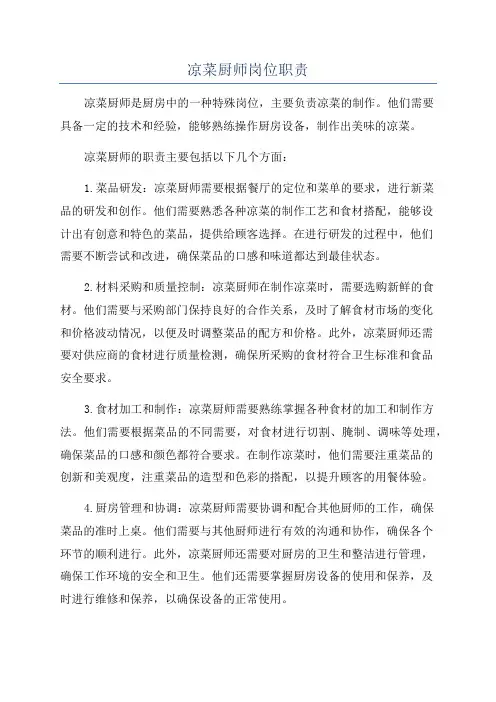 凉菜厨师岗位职责

凉菜厨师是厨房中的一种特殊岗位，主要负责凉菜的制作。他们需要具备一定的技术和经验，能够熟练操作厨房设备，制作出美味的凉菜。

凉菜厨师的职责主要包括以下几个方面：

1. 菜品研发：凉菜厨师需要根据餐厅的定位和菜单的要求，进行新菜品的研发和创作。他们需要熟悉各种凉菜的制作工艺和食材搭配，能够设计出有创意和特色的菜品，提供给顾客选择。在进行研发的过程中，他们需要不断尝试和改进，确保菜品的口感和味道都达到最佳状态。

2. 材料采购和质量控制：凉菜厨师在制作凉菜时，需要选购新鲜的食材。他们需要与采购部门保持良好的合作关系，及时了解食材市场的变化和价格波动情况，以便及时调整菜品的配方和价格。此外，凉菜厨师还需要对供应商的食材进行质量检测，确保所采购的食材符合卫生标准和食品安全要求。

3. 食材加工和制作：凉菜厨师需要熟练掌握各种食材的加工和制作方法。他们需要根据菜品的不同需要，对食材进行切割、腌制、调味等处理，确保菜品的口感和颜色都符合要求。在制作凉菜时，他们需要注重菜品的创新和美观度，注重菜品的造型和色彩的搭配，以提升顾客的用餐体验。

4. 厨房管理和协调：凉菜厨师需要协调和配合其他厨师的工作，确保菜品的准时上桌。他们需要与其他厨师进行有效的沟通和协作，确保各个环节的顺利进行。此外，凉菜厨师还需要对厨房的卫生和整洁进行管理，确保工作环境的安全和卫生。他们还需要掌握厨房设备的使用和保养，及时进行维修和保养，以确保设备的正常使用。